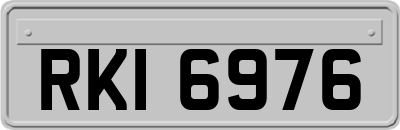 RKI 6976